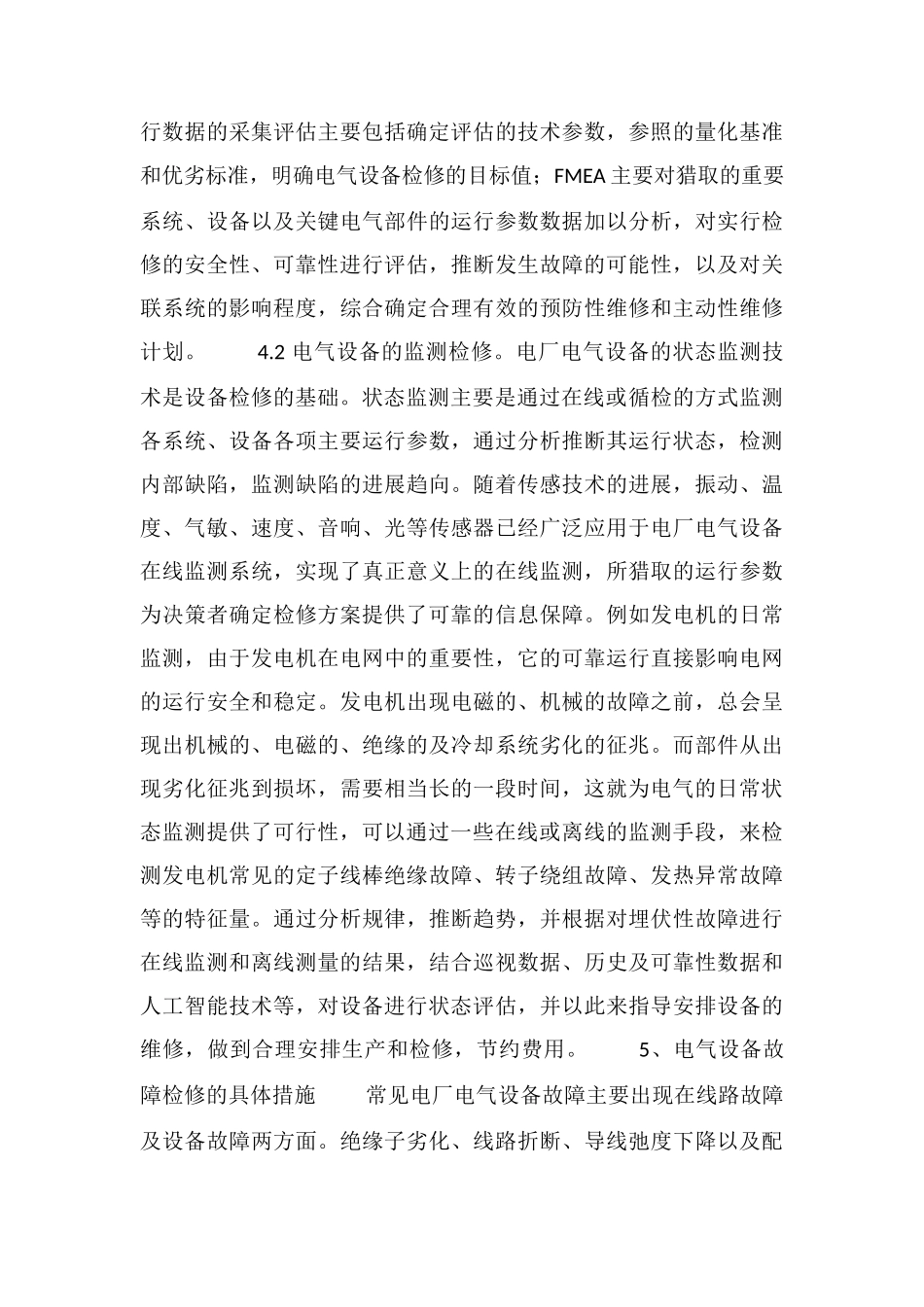 行数据的采集评估主要包括确定评估的技术参数，参照的量化基准和优劣标准，明确电气设备检修的目标值；FMEA主要对猎取的重要系统、设备以及关键电气部件的运行参数数据加以分析，对实行检修的安全性、可靠性进行评估，推断发生故障的可能性，以及对关联系统的影响程度，综合确定合理有效的预防性维修和主动性维修计划。 4.2电气设备的监测检修。电厂电气设备的状态监测技术是设备检修的基础。状态监测主要是通过在线或循检的方式监测各系统、设备各项主要运行参数，通过分析推断其运行状态，检测内部缺陷，监测缺陷的进展趋向。随着传感技术的进展，振动、温度、气敏、速度、音响、光等传感器已经广泛应用于电厂电气设备在线监测系统，实现了真正意义上的在线监测，所猎取的运行参数为决策者确定检修方案提供了可靠的信息保障。例如发电机的日常监测，由于发电机在电网中的重要性，它的可靠运行直接影响电网的运行安全和稳定。发电机出现电磁的、机械的故障之前，总会呈现出机械的、电磁的、绝缘的及冷却系统劣化的征兆。而部件从出现劣化征兆到损坏，需要相当长的一段时间，这就为电气的日常状态监测提供了可行性，可以通过一些在线或离线的监测手段，来检测发电机常见的定子线棒绝缘故障、转子绕组故障、发热异常故障等的特征量。通过分析规律，推断趋势，并根据对埋伏性故障进行在线监测和离线测量的结果，结合巡视数据、历史及可靠性数据和人工智能技术等，对设备进行状态评估，并以此来指导安排设备的维修，做到合理安排生产和检修，节约费用。 5、电气设备故障检修的具体措施 常见电厂电气设备故障主要出现在线路故障及设备故障两方面。绝缘子劣化、线路折断、导线弛度下降以及配